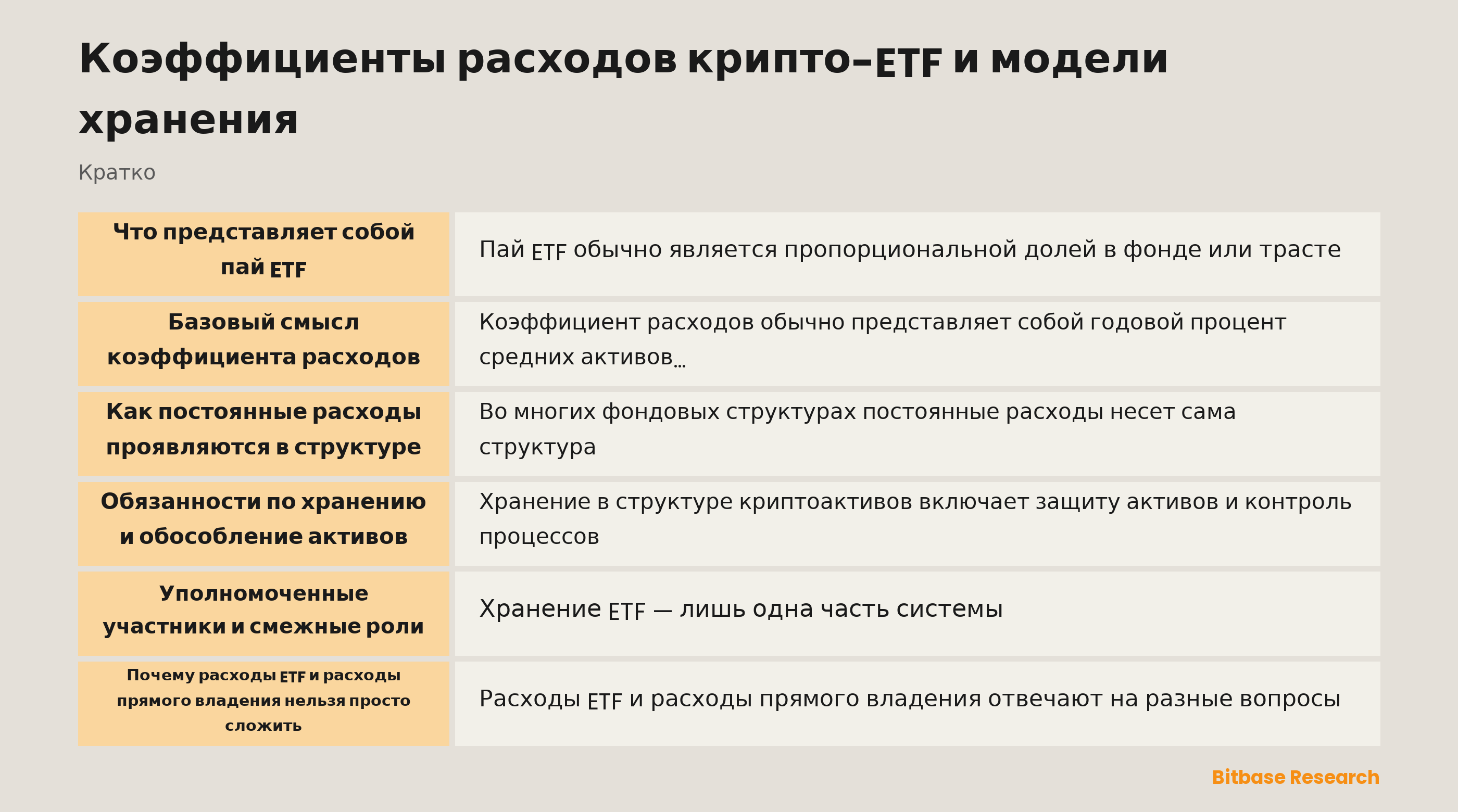 Коэффициенты расходов крипто-ETF и модели хранения

Кратко

| | |
|---|---|
| Что представляет собой пай ETF | Пай ETF обычно является пропорциональной долей в фонде или трасте |
| Базовый смысл коэффициента расходов | Коэффициент расходов обычно представляет собой годовой процент средних активов… |
| Как постоянные расходы проявляются в структуре | Во многих фондовых структурах постоянные расходы несет сама структура |
| Обязанности по хранению и обособление активов | Хранение в структуре криптоактивов включает защиту активов и контроль процессов |
| Уполномоченные участники и смежные роли | Хранение ETF — лишь одна часть системы |
| Почему расходы ETF и расходы прямого владения нельзя просто сложить | Расходы ETF и расходы прямого владения отвечают на разные вопросы |

Bitbase Research